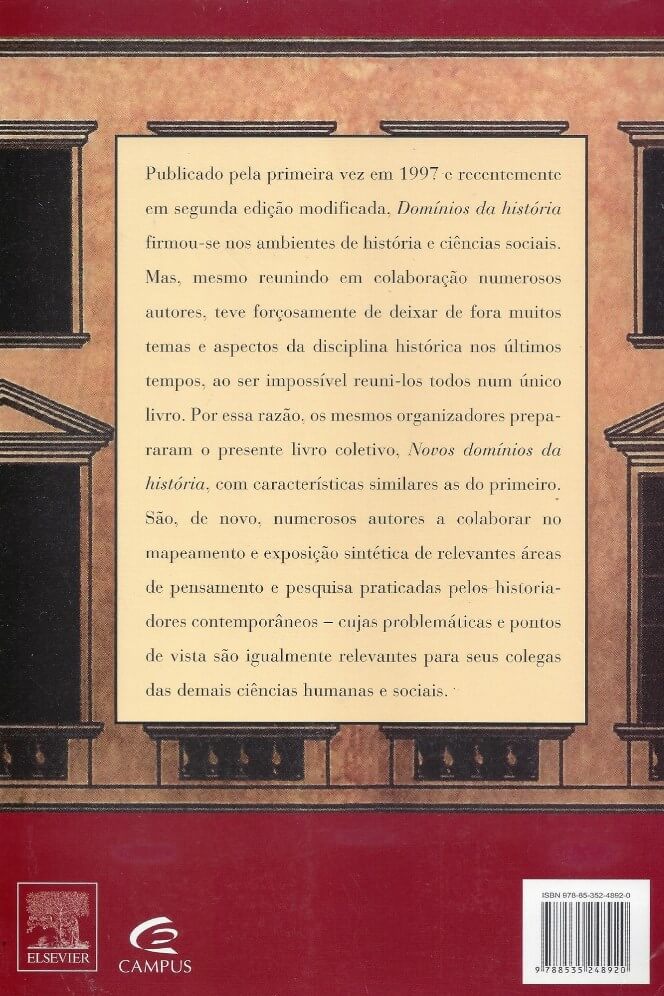 Publicado pela primeira vez em 1997 e recentemente em segunda edição modificada, Domínios da história firmou-se nos ambientes de história e ciências sociais. Mas, mesmo reunindo em colaboração numerosos autores, teve forçosamente de deixar de fora muitos temas e aspectos da disciplina histórica nos últimos tempos, ao ser impossível reuni-los todos num único livro. Por essa razão, os mesmos organizadores prepararam o presente livro coletivo, Novos domínios da história, com características similares as do primeiro. São, de novo, numerosos autores a colaborar no mapeamento e exposição sintética de relevantes áreas de pensamento e pesquisa praticadas pelos historiadores contemporâneos – cujas problemáticas e pontos de vista são igualmente relevantes para seus colegas das demais ciências humanas e sociais.

ELSEVIER

CAMPUS

ISBN 978-85-352-4892-0

9 788535 248920